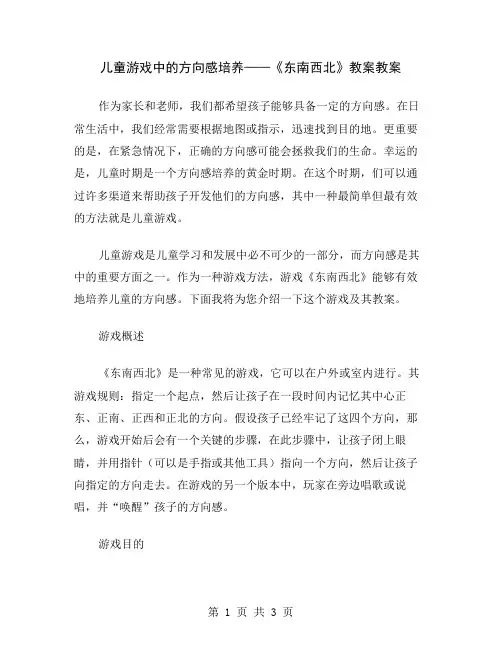 儿童游戏中的方向感培养——《东南西北》教案教案

作为家长和老师，我们都希望孩子能够具备一定的方向感。在日常生活中，我们经常需要根据地图或指示，迅速找到目的地。更重要的是，在紧急情况下，正确的方向感可能会拯救我们的生命。幸运的是，儿童时期是一个方向感培养的黄金时期。在这个时期，们可以通过许多渠道来帮助孩子开发他们的方向感，其中一种最简单但最有效的方法就是儿童游戏。

儿童游戏是儿童学习和发展中必不可少的一部分，而方向感是其中的重要方面之一。作为一种游戏方法，游戏《东南西北》能够有效地培养儿童的方向感。下面我将为您介绍一下这个游戏及其教案。

游戏概述

《东南西北》是一种常见的游戏，它可以在户外或室内进行。其游戏规则：指定一个起点，然后让孩子在一段时间内记忆其中心正东、正南、正西和正北的方向。假设孩子已经牢记了这四个方向，那么，游戏开始后会有一个关键的步骤，在此步骤中，让孩子闭上眼睛，并用指针（可以是手指或其他工具）指向一个方向，然后让孩子向指定的方向走去。在游戏的另一个版本中，玩家在旁边唱歌或说唱，并“唤醒”孩子的方向感。

游戏目的

第 1 页 共 3 页